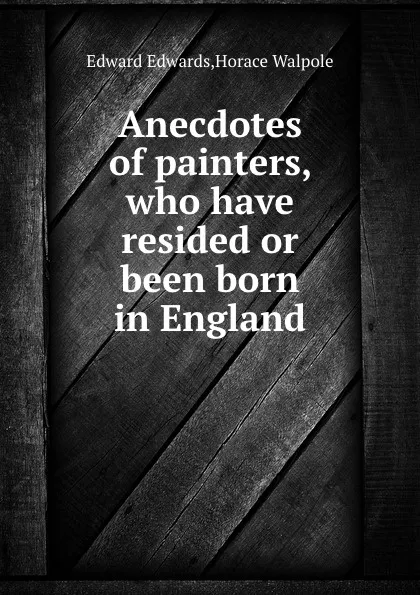 Edward Edwards,Horace Walpole

Anecdotes of painters, who have resided or been born in England